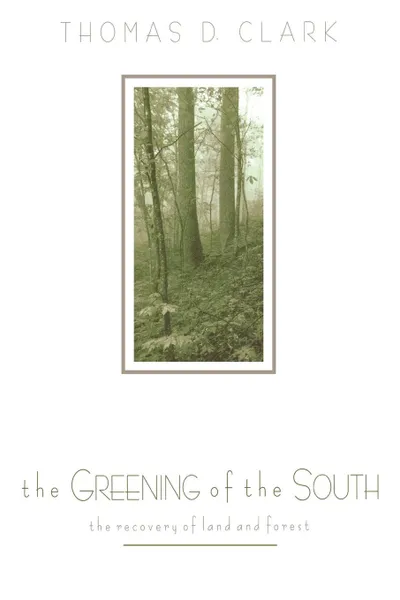 THOMAS D. CLARK

the GREENING of the SOUTH

the recovery of land and forest